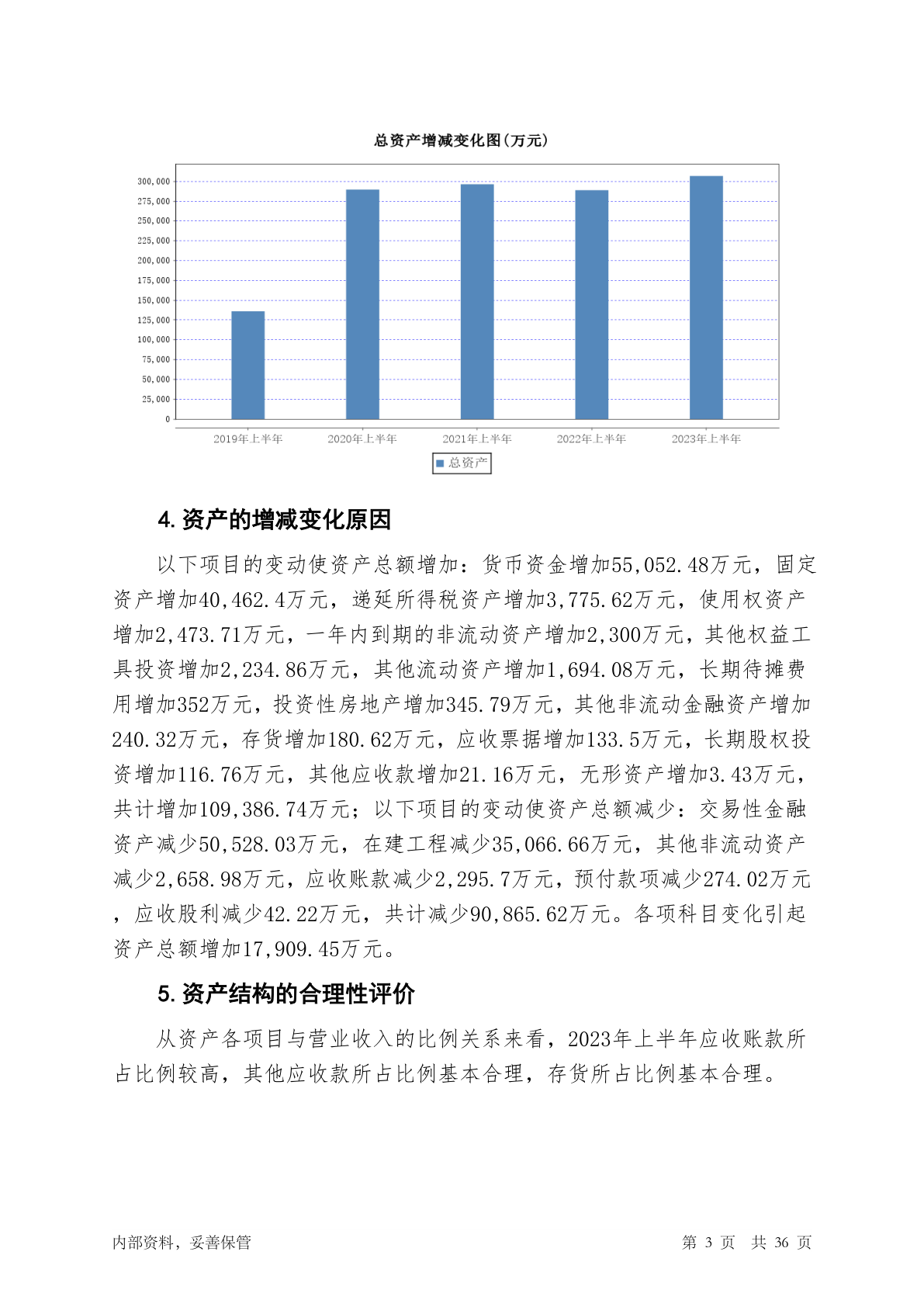 总资产增减变化图(万元)

300,000
275,000
250,000
225,000
200,000
175,000
150,000
125,000
100,000
75,000
50,000
25,000
0

2019年上半年 2020年上半年 2021年上半年 2022年上半年 2023年上半年

总资产

4. 资产的增减变化原因

以下项目的变动使资产总额增加：货币资金增加55,052.48万元，固定资产增加40,462.4万元，递延所得税资产增加3,775.62万元，使用权资产增加2,473.71万元，一年内到期的非流动资产增加2,300万元，其他权益工具投资增加2,234.86万元，其他流动资产增加1,694.08万元，长期待摊费用增加352万元，投资性房地产增加345.79万元，其他非流动金融资产增加240.32万元，存货增加180.62万元，应收票据增加133.5万元，长期股权投资增加116.76万元，其他应收款增加21.16万元，无形资产增加3.43万元，共计增加109,386.74万元；以下项目的变动使资产总额减少：交易性金融资产减少50,528.03万元，在建工程减少35,066.66万元，其他非流动资产减少2,658.98万元，应收账款减少2,295.7万元，预付款项减少274.02万元，应收股利减少42.22万元，共计减少90,865.62万元。各项科目变化引起资产总额增加17,909.45万元。

5. 资产结构的合理性评价

从资产各项目与营业收入的比例关系来看，2023年上半年应收账款所占比例较高，其他应收款所占比例基本合理，存货所占比例基本合理。

内部资料，妥善保管 第 3 页 共 36 页